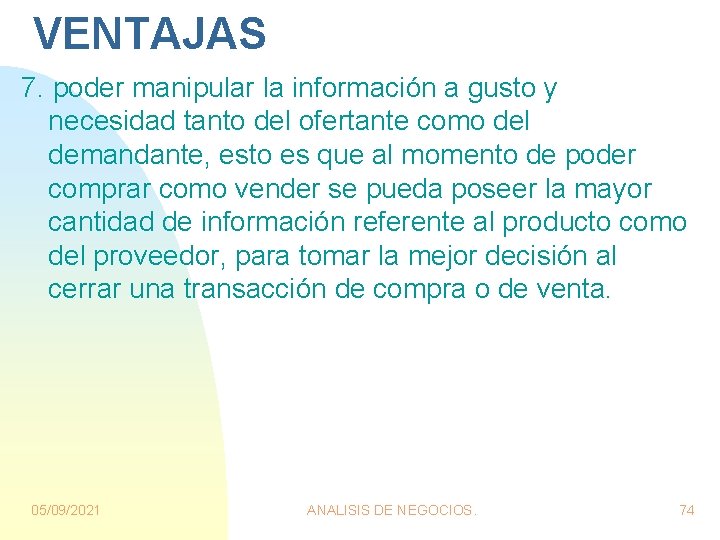 VENTAJAS

7. poder manipular la información a gusto y necesidad tanto del ofertante como del demandante, esto es que al momento de poder comprar como vender se pueda poseer la mayor cantidad de información referente al producto como del proveedor, para tomar la mejor decisión al cerrar una transacción de compra o de venta.

05/09/2021

ANALISIS DE NEGOCIOS.

74